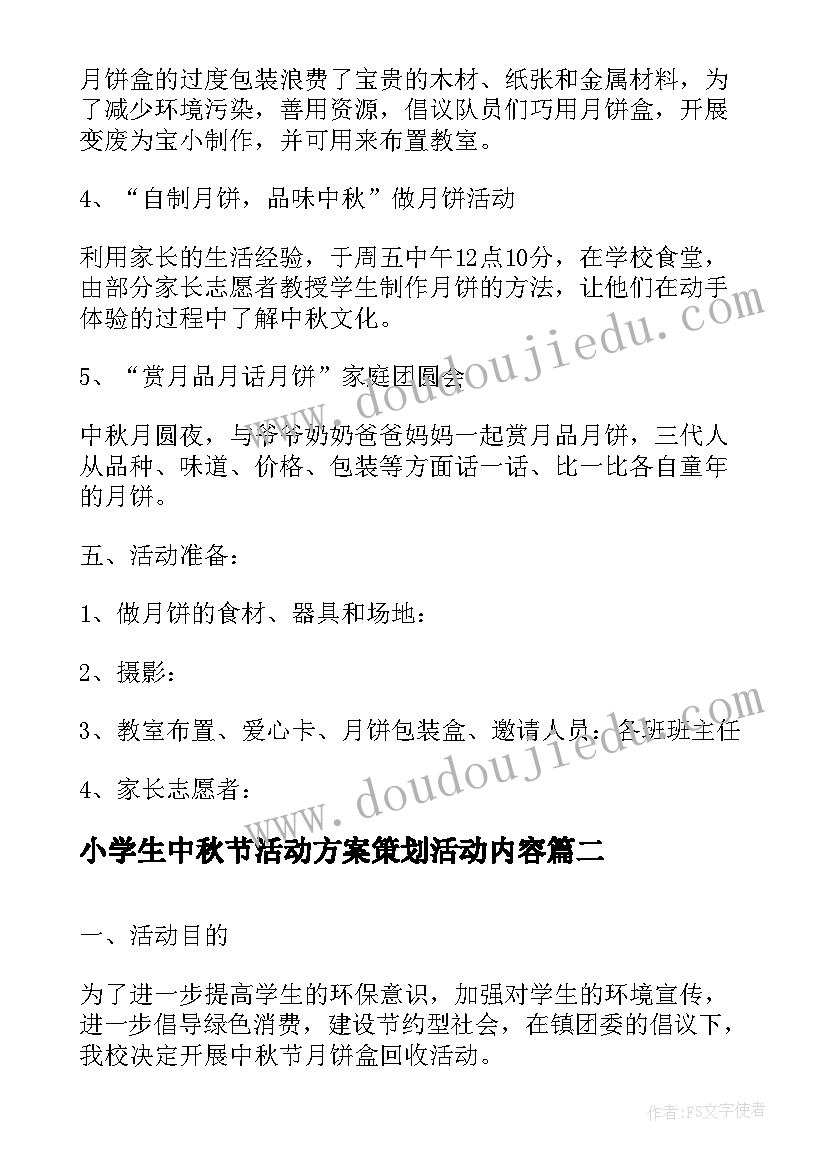 月饼盒的过度包装浪费了宝贵的木材、纸张和金属材料，为了减少环境污染，善用资源，倡议队员们巧用月饼盒，开展变废为宝小制作，并可用来布置教室。

4、“自制月饼，品味中秋”做月饼活动

利用家长的生活经验，于周五中午12点10分，在学校食堂，由部分家长志愿者教授学生制作月饼的方法，让他们在动手体验的过程中了解中秋文化。

5、“赏月品月话月饼”家庭团圆会

中秋月圆夜，与爷爷奶奶爸爸妈妈一起赏月品月饼，三代人从品种、味道、价格、包装等方面话一话、比一比各自童年的月饼。

五、活动准备：

1、做月饼的食材、器具和场地：

2、摄影：

3、教室布置、爱心卡、月饼包装盒、邀请人员：各班班主任

4、家长志愿者：

小学生中秋节活动方案策划活动内容篇二

一、活动目的

为了进一步提高学生的环保意识，加强对学生的环境宣传，进一步倡导绿色消费，建设节约型社会，在镇团委的倡议下，我校决定开展中秋节月饼盒回收活动。

www.doudoujiedu.com

www.doudoujiedu.com

作者：FS文字使者